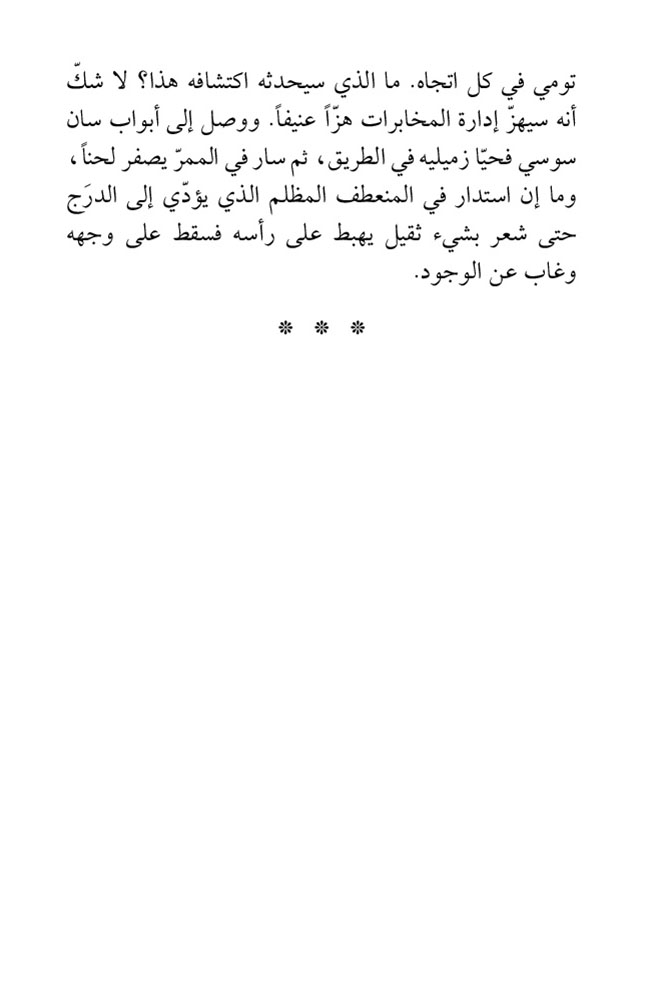 تومي في كل اتجاه. ما الذي سيحدثه اكتشافه هذا؟ لا شكّ أنه سيهزّ إدارة المخابرات هزّاً عنيفاً. ووصل إلى أبواب سان سوسي فحيّا زميليه في الطريق، ثم سار في الممرّ يصفر لحناً، وما إن استدار في المنعطف المظلم الذي يؤدّي إلى الدرَج حتى شعر بشيء ثقيل يهبط على رأسه فسقط على وجهه وغاب عن الوجود.

* * *